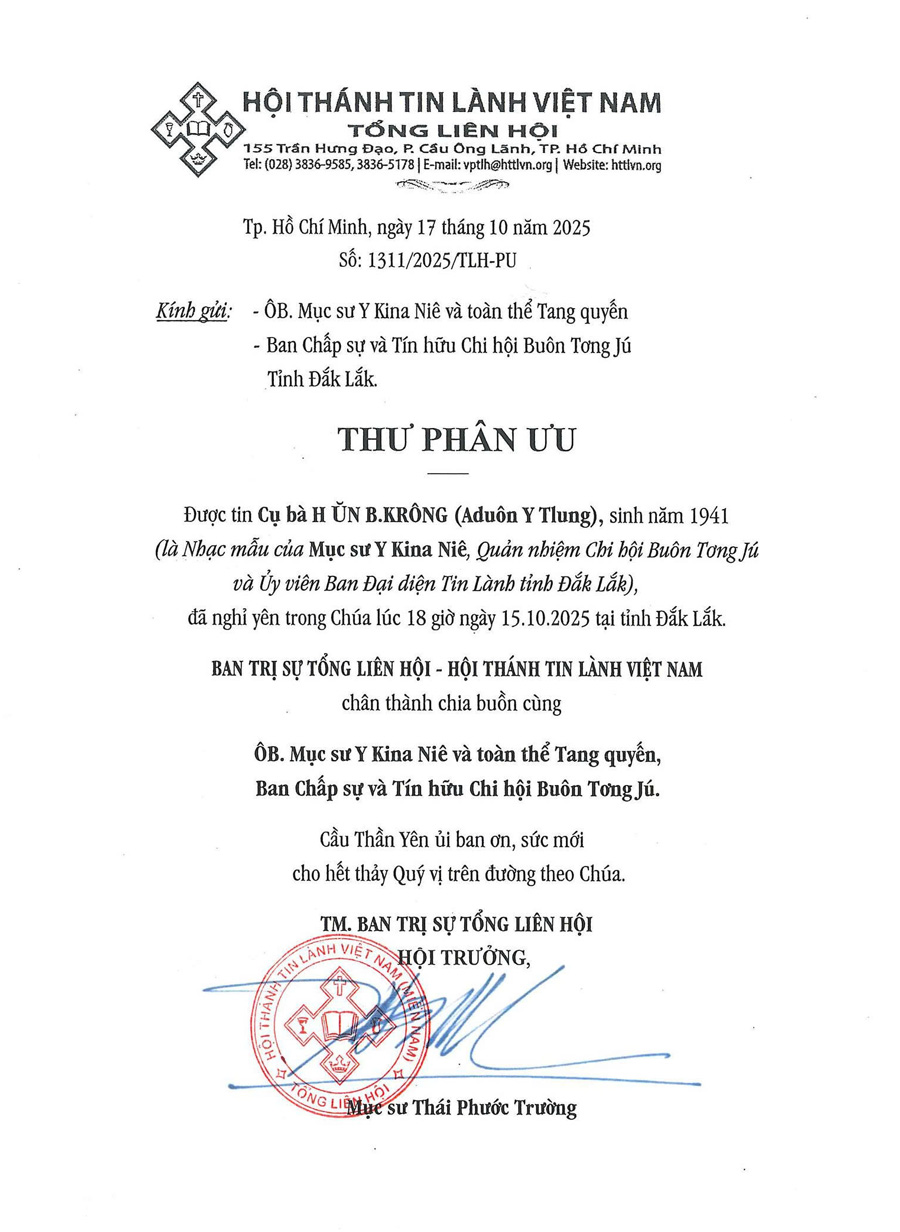 HỘI THÁNH TIN LÀNH VIỆT NAM
TỔNG LIÊN HỘI
155 Trần Hưng Đạo, P. Cầu Ông Lãnh, TP. Hồ Chí Minh
Tel: (028) 3836-9585, 3836-5178 | E-mail: vptlh@httlvn.org | Website: httlvn.org

Tp. Hồ Chí Minh, ngày 17 tháng 10 năm 2025
Số: 1311/2025/TLH-PU

Kính gửi: - ÔB. Mục sư Y Kina Niê và toàn thể Tang quyến
- Ban Chấp sự và Tín hữu Chi hội Buôn Tơng Jú Tỉnh Đắk Lắk.

THƯ PHÂN ƯU

Được tin Cụ bà H ŬN B.KRÔNG (Aduôn Y Tlung), sinh năm 1941 (là Nhạc mẫu của Mục sư Y Kina Niê, Quản nhiệm Chi hội Buôn Tơng Jú và Ủy viên Ban Đại diện Tin Lành tỉnh Đắk Lắk), đã nghỉ yên trong Chúa lúc 18 giờ ngày 15.10.2025 tại tỉnh Đắk Lắk.

BAN TRỊ SỰ TỔNG LIÊN HỘI - HỘI THÁNH TIN LÀNH VIỆT NAM
chân thành chia buồn cùng

ÔB. Mục sư Y Kina Niê và toàn thể Tang quyến,
Ban Chấp sự và Tín hữu Chi hội Buôn Tơng Jú.

Cầu Thần Yên ủi ban ơn, sức mới
cho hết thảy Quý vị trên đường theo Chúa.

TM. BAN TRỊ SỰ TỔNG LIÊN HỘI
HỘI TRƯỞNG,

HỘI THÁNH TIN LÀNH VIỆT NAM (MIỀN NAM)
TỔNG LIÊN HỘI

Mục sư Thái Phước Trường